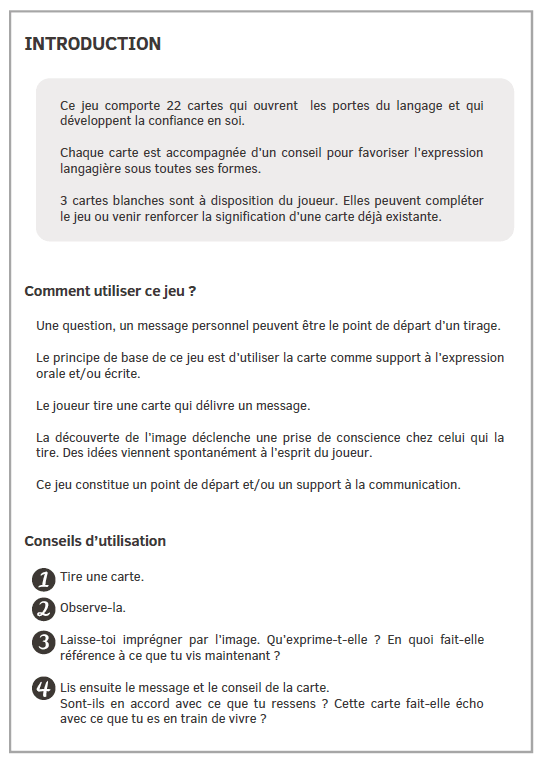 INTRODUCTION

Ce jeu comporte 22 cartes qui ouvrent les portes du langage et qui développent la confiance en soi.

Chaque carte est accompagnée d'un conseil pour favoriser l'expression langagière sous toutes ses formes.

3 cartes blanches sont à disposition du joueur. Elles peuvent compléter le jeu ou venir renforcer la signification d'une carte déjà existante.

Comment utiliser ce jeu ?

Une question, un message personnel peuvent être le point de départ d'un tirage.

Le principe de base de ce jeu est d'utiliser la carte comme support à l'expression orale et/ou écrite.

Le joueur tire une carte qui délivre un message.

La découverte de l'image déclenche une prise de conscience chez celui qui la tire. Des idées viennent spontanément à l'esprit du joueur.

Ce jeu constitue un point de départ et/ou un support à la communication.

Conseils d'utilisation

1 Tire une carte.

2 Observe-la.

3 Laisse-toi imprégner par l'image. Qu'exprime-t-elle ? En quoi fait-elle référence à ce que tu vis maintenant ?

4 Lis ensuite le message et le conseil de la carte.
Sont-ils en accord avec ce que tu ressens ? Cette carte fait-elle écho avec ce que tu es en train de vivre ?